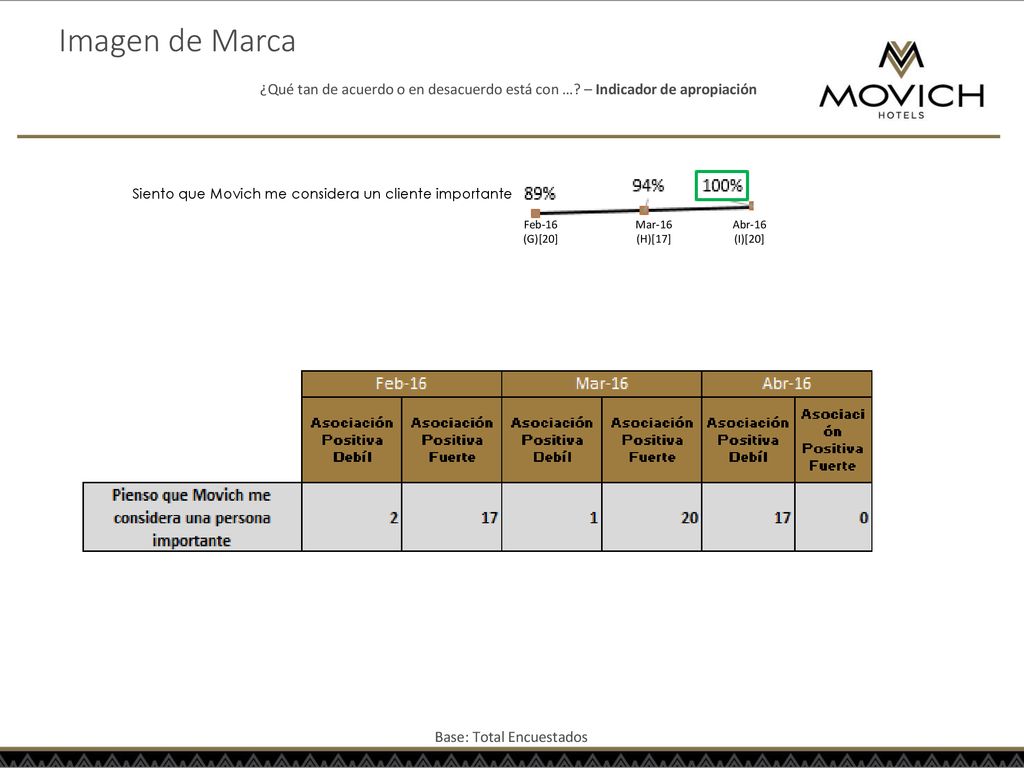 Imagen de Marca

¿Qué tan de acuerdo o en desacuerdo está con …? – Indicador de apropiación

MOVICH
HOTELS

Siento que Movich me considera un cliente importante

89% 94% 100%

Feb-16 (G)[20]
Mar-16 (H)[17]
Abr-16 (I)[20]

| | Feb-16 | | Mar-16 | | Abr-16 | |
|---|---|---|---|---|---|---|
| | Asociación Positiva Debíl | Asociación Positiva Fuerte | Asociación Positiva Debíl | Asociación Positiva Fuerte | Asociación Positiva Debíl | Asociación Positiva Fuerte |
| Pienso que Movich me considera una persona importante | 2 | 17 | 1 | 20 | 17 | 0 |

Base: Total Encuestados